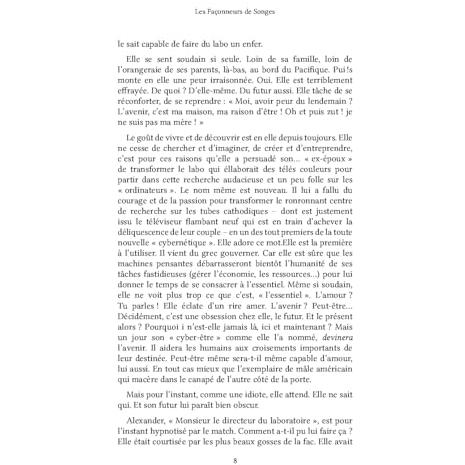 Les Façonneurs de Songes

le sait capable de faire du labo un enfer.

Elle se sent soudain si seule. Loin de sa famille, loin de l'orangeraie de ses parents, là-bas, au bord du Pacifique. Pui!s monte en elle une peur irraisonnée. Oui. Elle est terriblement effrayée. De quoi ? D'elle-même. Du futur aussi. Elle tâche de se réconforter, de se reprendre : « Moi, avoir peur du lendemain ? L'avenir, c'est ma maison, ma raison d'être ! Oh et puis zut ! je ne suis pas ma mère ! »

Le goût de vivre et de découvrir est en elle depuis toujours. Elle ne cesse de chercher et d'imaginer, de créer et d'entreprendre, c'est pour ces raisons qu'elle a persuadé son... « ex-époux » de transformer le labo qui éllaborait des télés couleurs pour partir dans cette recherche audacieuse et un peu folle sur les « ordinateurs ». Le nom même est nouveau. Il lui a fallu du courage et de la passion pour transformer le ronronnant centre de recherche sur les tubes cathodiques – dont est justement issu le téléviseur flambant neuf qui est en train d'achever la déliquescence de leur couple – en un des tout premiers de la toute nouvelle « cybernétique ». Elle adore ce mot.Elle est la première à l'utiliser. Il vient du grec gouverner. Car elle est sûre que les machines pensantes débarrasseront bientôt l'humanité de ses tâches fastidieuses (gérer l'économie, les ressources...) pour lui donner le temps de se consacrer à l'essentiel. Même si soudain, elle ne voit plus trop ce que c'est, « l'essentiel ». L'amour ? Tu parles ! Elle éclate d'un rire amer. L'avenir ? Peut-être... Décidément, c'est une obsession chez elle, le futur. Et le présent alors ? Pourquoi i n'est-elle jamais là, ici et maintenant ? Mais un jour son « cyber-être » comme elle l'a nommé, devinera l'avenir. Il aidera les humains aux croisements importants de leur destinée. Peut-être même sera-t-il même capable d'amour, lui aussi. En tout cas mieux que l'exemplaire de mâle américain qui macère dans le canapé de l'autre côté de la porte.

Mais pour l'instant, comme une idiote, elle attend. Elle ne sait qui. Et son futur lui paraît bien obscur.

Alexander, « Monsieur le directeur du laboratoire », est pour l'instant hypnotisé par le match. Comment a-t-il pu lui faire ça ? Elle était courtisée par les plus beaux gosses de la fac. Elle avait

8